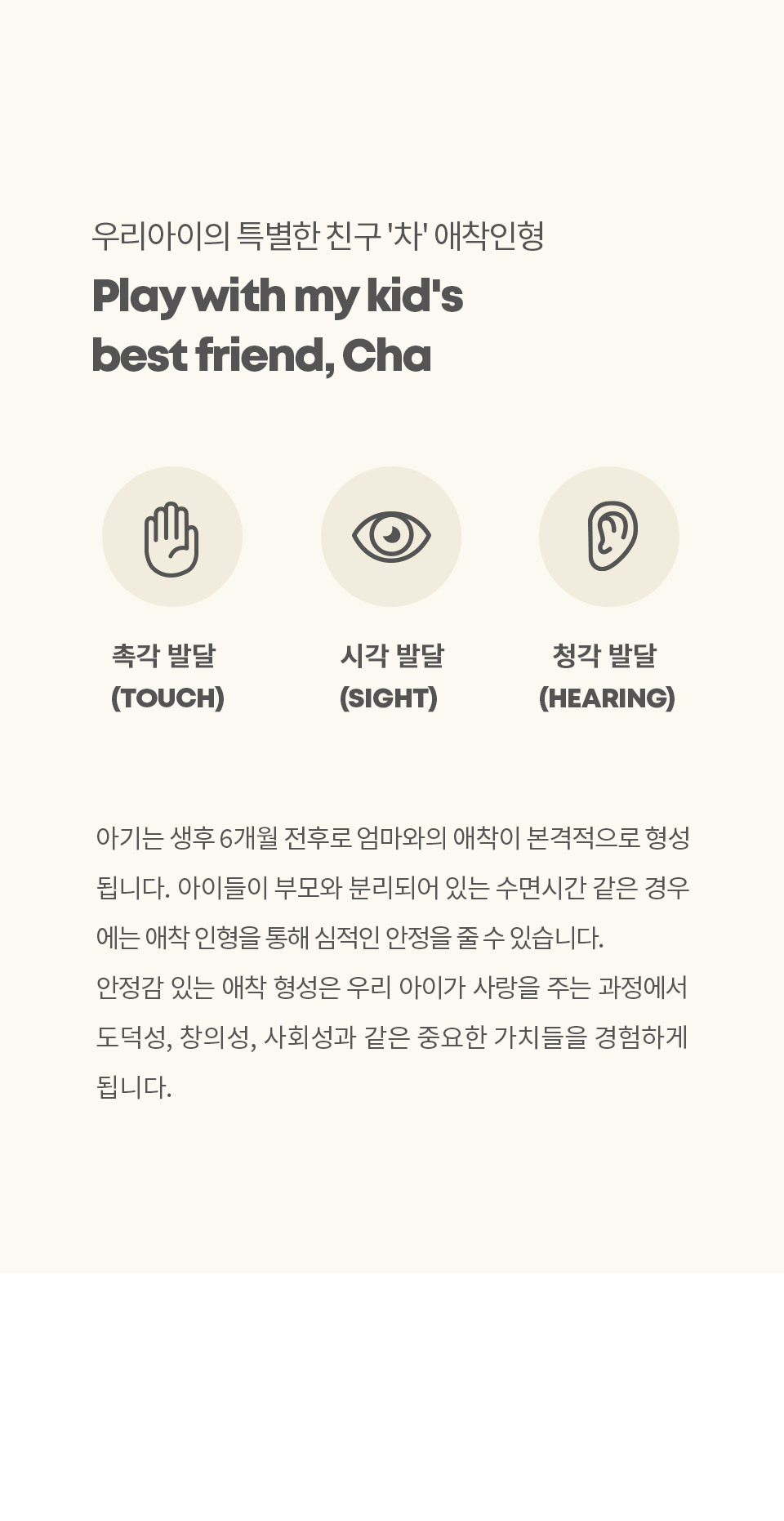 우리아이의 특별한 친구 '차' 애착인형

Play with my kid's
best friend, Cha

촉각 발달
(TOUCH)

시각 발달
(SIGHT)

청각 발달
(HEARING)

아기는 생후 6개월 전후로 엄마와의 애착이 본격적으로 형성됩니다. 아이들이 부모와 분리되어 있는 수면시간 같은 경우에는 애착 인형을 통해 심적인 안정을 줄 수 있습니다.
안정감 있는 애착 형성은 우리 아이가 사랑을 주는 과정에서 도덕성, 창의성, 사회성과 같은 중요한 가치들을 경험하게 됩니다.